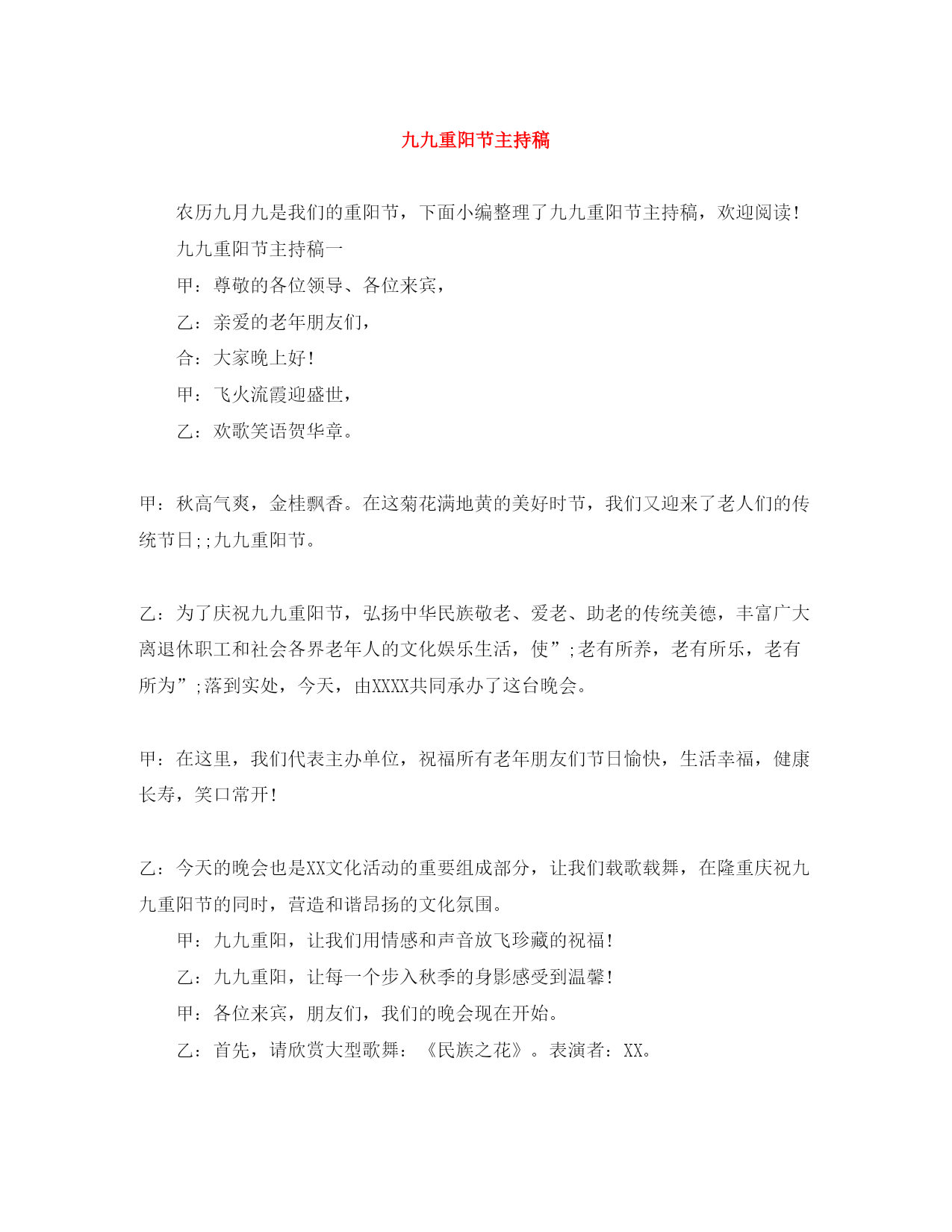 九九重阳节主持稿

农历九月九是我们的重阳节，下面小编整理了九九重阳节主持稿，欢迎阅读!

九九重阳节主持稿一

甲：尊敬的各位领导、各位来宾，

乙：亲爱的老年朋友们，

合：大家晚上好!

甲：飞火流霞迎盛世，

乙：欢歌笑语贺华章。

甲：秋高气爽，金桂飘香。在这菊花满地黄的美好时节，我们又迎来了老人们的传统节日;;九九重阳节。

乙：为了庆祝九九重阳节，弘扬中华民族敬老、爱老、助老的传统美德，丰富广大离退休职工和社会各界老年人的文化娱乐生活，使”;老有所养，老有所乐，老有所为”;落到实处，今天，由XXXX共同承办了这台晚会。

甲：在这里，我们代表主办单位，祝福所有老年朋友们节日愉快，生活幸福，健康长寿，笑口常开!

乙：今天的晚会也是XX文化活动的重要组成部分，让我们载歌载舞，在隆重庆祝九九重阳节的同时，营造和谐昂扬的文化氛围。

甲：九九重阳，让我们用情感和声音放飞珍藏的祝福!

乙：九九重阳，让每一个步入秋季的身影感受到温馨!

甲：各位来宾，朋友们，我们的晚会现在开始。

乙：首先，请欣赏大型歌舞：《民族之花》。表演者：XX。